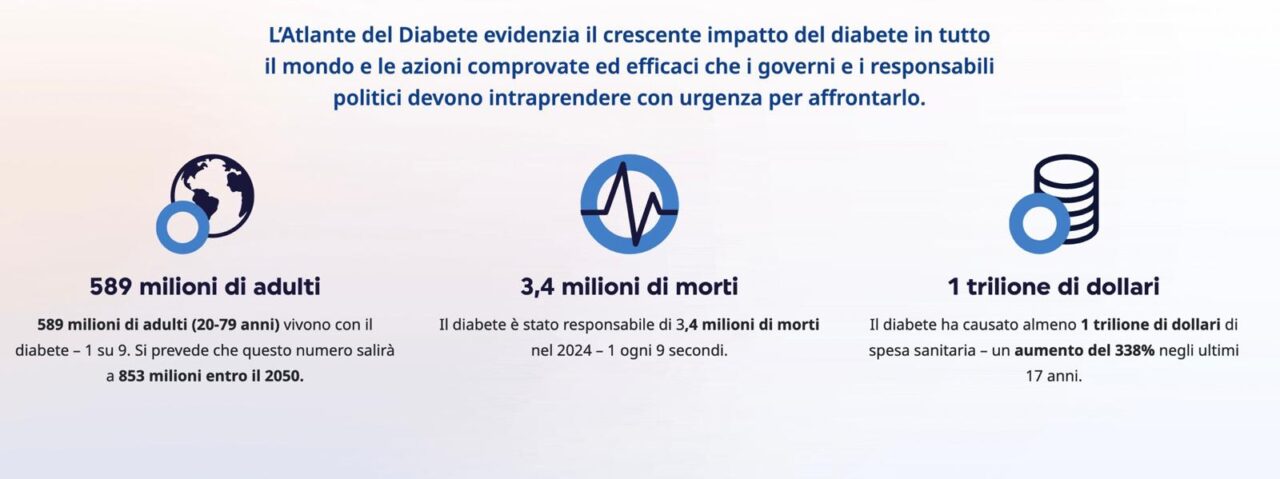 L'Atlante del Diabete evidenzia il crescente impatto del diabete in tutto il mondo e le azioni comprovate ed efficaci che i governi e i responsabili politici devono intraprendere con urgenza per affrontarlo.

589 milioni di adulti

589 milioni di adulti (20-79 anni) vivono con il diabete – 1 su 9. Si prevede che questo numero salirà a 853 milioni entro il 2050.

3,4 milioni di morti

Il diabete è stato responsabile di 3,4 milioni di morti nel 2024 – 1 ogni 9 secondi.

1 trilione di dollari

Il diabete ha causato almeno 1 trilione di dollari di spesa sanitaria – un aumento del 338% negli ultimi 17 anni.